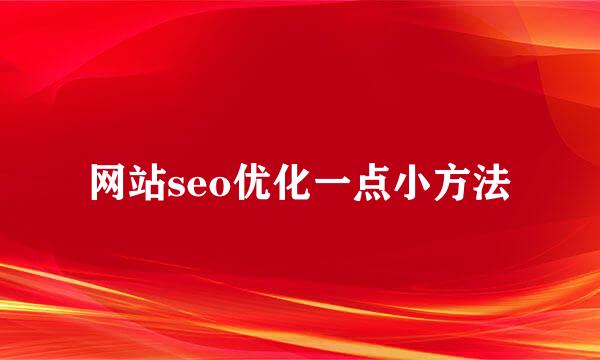 网站seo优化一点小方法